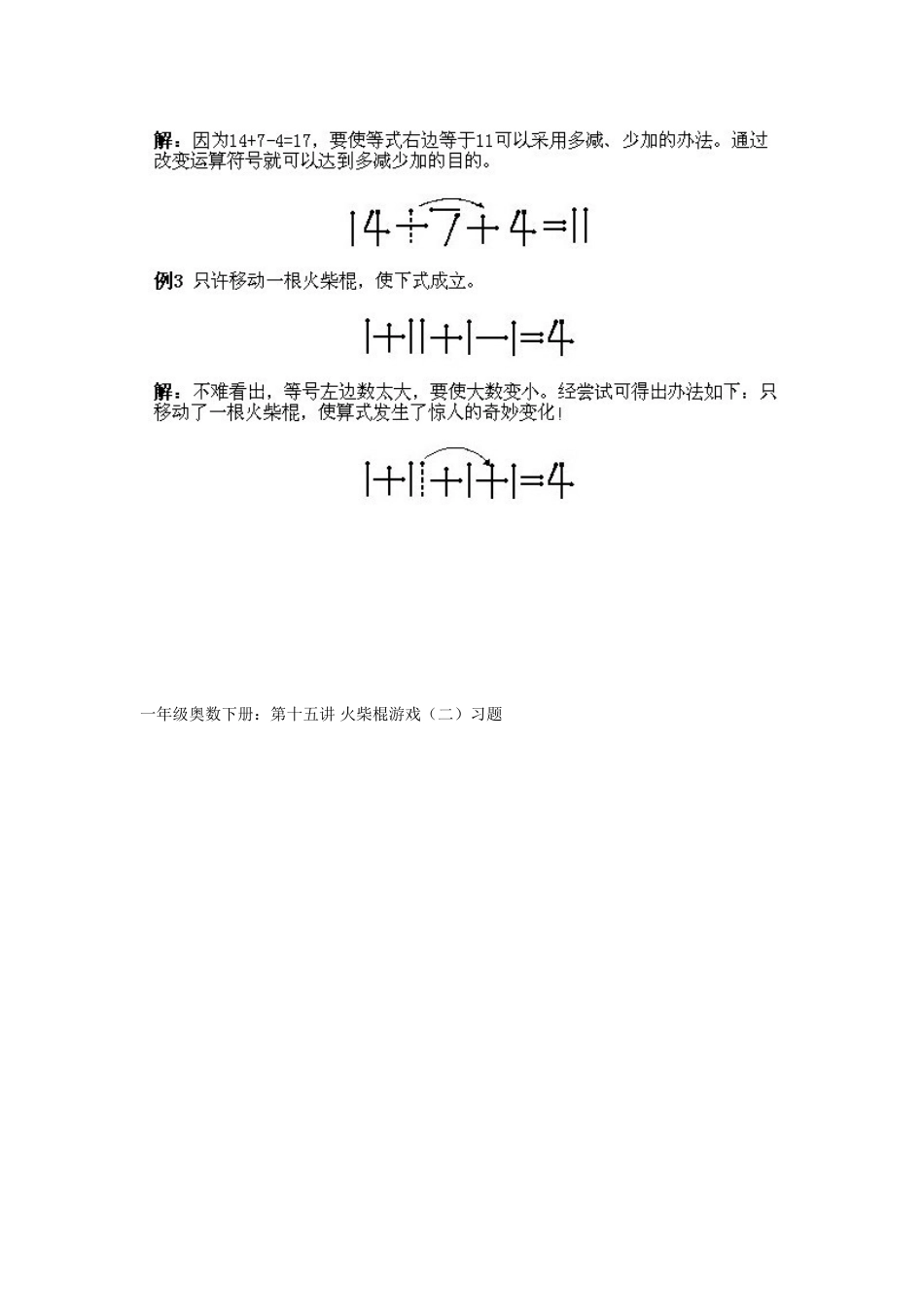 解：因为14+7-4=17，要使等式右边等于11可以采用多减、少加的办法。通过改变运算符号就可以达到多减少加的目的。

$14-7+4=11$

例3 只许移动一根火柴棍，使下式成立。

$1+11+1-1=4$

解：不难看出，等号左边数太大，要使大数变小。经尝试可得出办法如下：只移动了一根火柴棍，使算式发生了惊人的奇妙变化！

$1+1+1+1=4$

一年级奥数下册：第十五讲 火柴棍游戏（二）习题